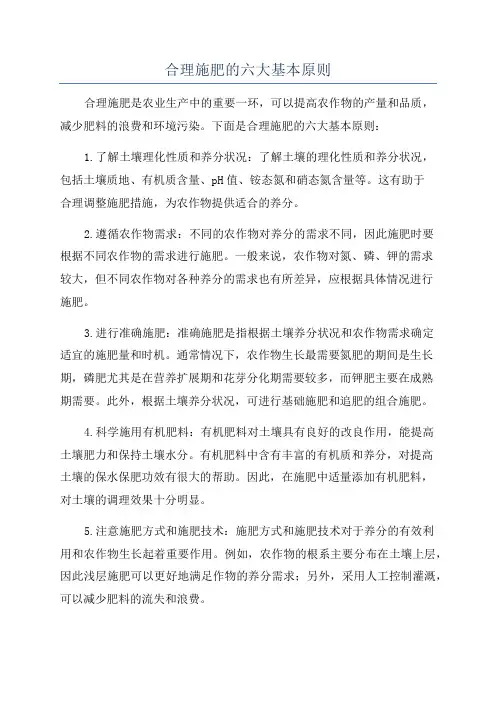 合理施肥的六大基本原则

合理施肥是农业生产中的重要一环，可以提高农作物的产量和品质，减少肥料的浪费和环境污染。下面是合理施肥的六大基本原则：

1.了解土壤理化性质和养分状况：了解土壤的理化性质和养分状况，包括土壤质地、有机质含量、pH值、铵态氮和硝态氮含量等。这有助于合理调整施肥措施，为农作物提供适合的养分。

2.遵循农作物需求：不同的农作物对养分的需求不同，因此施肥时要根据不同农作物的需求进行施肥。一般来说，农作物对氮、磷、钾的需求较大，但不同农作物对各种养分的需求也有所差异，应根据具体情况进行施肥。

3.进行准确施肥：准确施肥是指根据土壤养分状况和农作物需求确定适宜的施肥量和时机。通常情况下，农作物生长最需要氮肥的期间是生长期，磷肥尤其是在营养扩展期和花芽分化期需要较多，而钾肥主要在成熟期需要。此外，根据土壤养分状况，可进行基础施肥和追肥的组合施肥。

4.科学施用有机肥料：有机肥料对土壤具有良好的改良作用，能提高土壤肥力和保持土壤水分。有机肥料中含有丰富的有机质和养分，对提高土壤的保水保肥功效有很大的帮助。因此，在施肥中适量添加有机肥料，对土壤的调理效果十分明显。

5.注意施肥方式和施肥技术：施肥方式和施肥技术对于养分的有效利用和农作物生长起着重要作用。例如，农作物的根系主要分布在土壤上层，因此浅层施肥可以更好地满足作物的养分需求；另外，采用人工控制灌溉，可以减少肥料的流失和浪费。